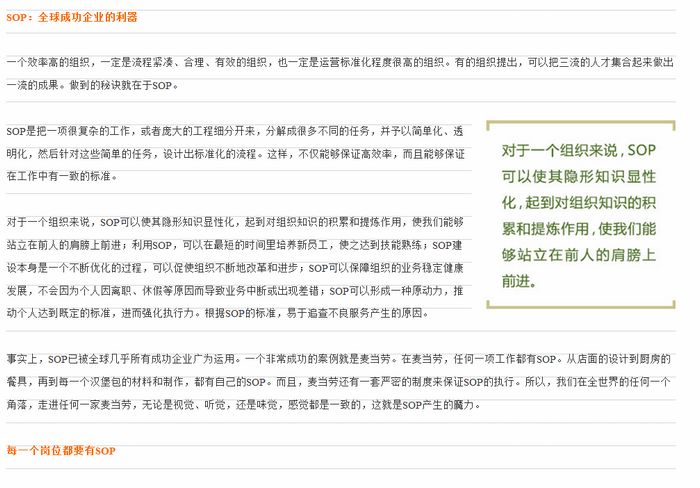 SOP：全球成功企业的利器

一个效率高的组织，一定是流程紧凑、合理、有效的组织，也一定是运营标准化程度很高的组织。有的组织提出，可以把三流的人才集合起来做出一流的成果。做到的秘诀就在于SOP。

SOP是把一项很复杂的工作，或者庞大的工程细分开来，分解成很多不同的任务，并予以简单化、透明化，然后针对这些简单的任务，设计出标准化的流程。这样，不仅能够保证高效率，而且能够保证在工作中有一致的标准。

对于一个组织来说，SOP可以使其隐形知识显性化，起到对组织知识的积累和提炼作用，使我们能够站立在前人的肩膀上前进；利用SOP，可以在最短的时间里培养新员工，使之达到技能熟练；SOP建设本身是一个不断优化的过程，可以促使组织不断地改革和进步；SOP可以保障组织的业务稳定健康发展，不会因为个人因离职、休假等原因而导致业务中断或出现差错；SOP可以形成一种原动力，推动个人达到既定的标准，进而强化执行力。根据SOP的标准，易于追查不良服务产生的原因。

对于一个组织来说，SOP可以使其隐形知识显性化，起到对组织知识的积累和提炼作用，使我们能够站立在前人的肩膀上前进。

事实上，SOP已被全球几乎所有成功企业广为运用。一个非常成功的案例就是麦当劳。在麦当劳，任何一项工作都有SOP。从店面的设计到厨房的餐具，再到每一个汉堡包的材料和制作，都有自己的SOP。而且，麦当劳还有一套严密的制度来保证SOP的执行。所以，我们在全世界的任何一个角落，走进任何一家麦当劳，无论是视觉、听觉，还是味觉，感觉都是一致的，这就是SOP产生的魔力。

每一个岗位都要有SOP